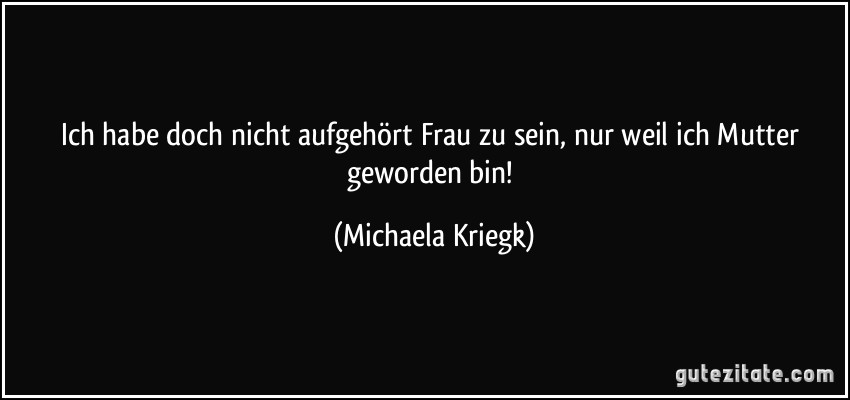 Ich habe doch nicht aufgehört Frau zu sein, nur weil ich Mutter geworden bin!

(Michaela Kriegk)

gutezitate.com